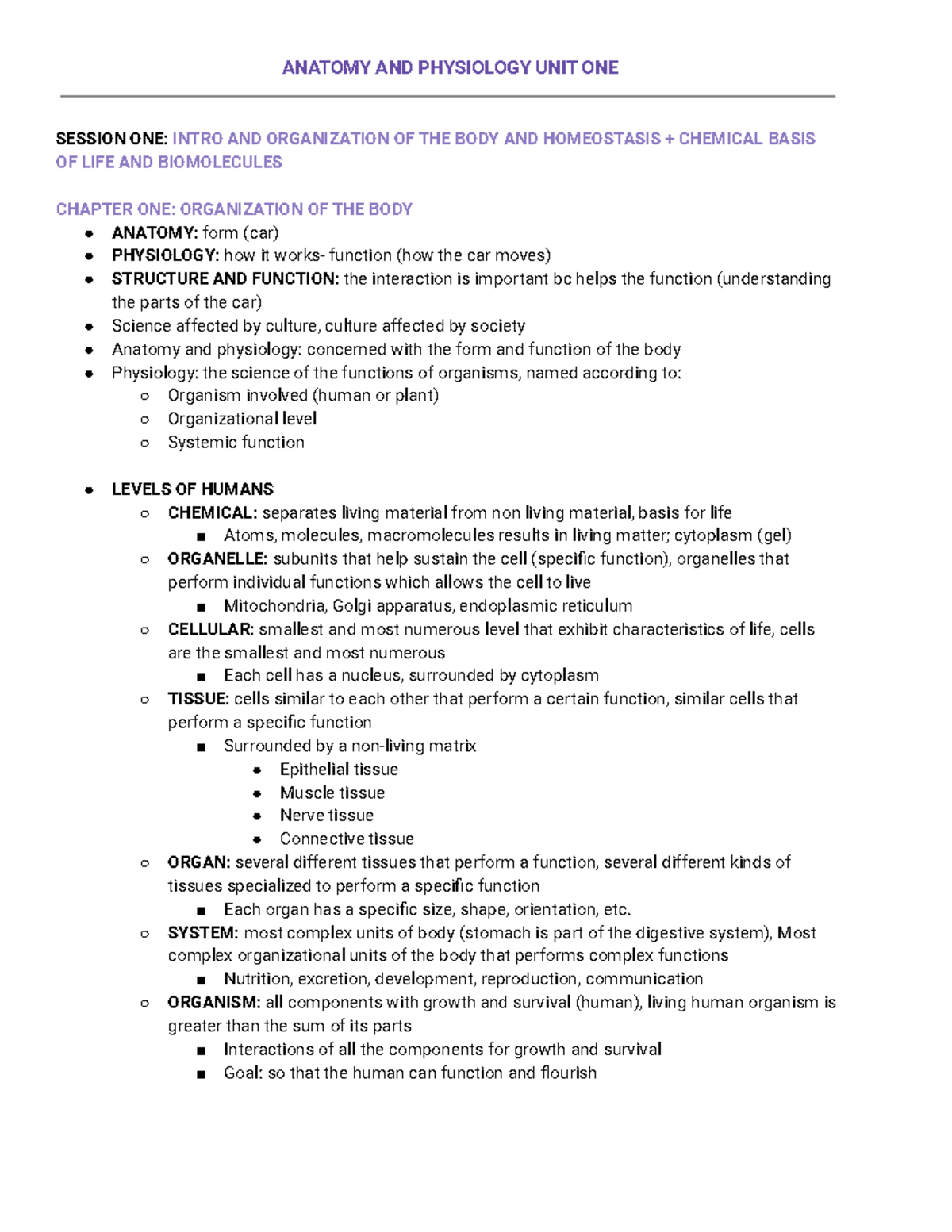 ANATOMY AND PHYSIOLOGY UNIT ONE

SESSION ONE: INTRO AND ORGANIZATION OF THE BODY AND HOMEOSTASIS + CHEMICAL BASIS OF LIFE AND BIOMOLECULES

CHAPTER ONE: ORGANIZATION OF THE BODY

- ANATOMY: form (car)
- PHYSIOLOGY: how it works- function (how the car moves)
- STRUCTURE AND FUNCTION: the interaction is important bc helps the function (understanding the parts of the car)
- Science affected by culture, culture affected by society
- Anatomy and physiology: concerned with the form and function of the body
- Physiology: the science of the functions of organisms, named according to:
  - Organism involved (human or plant)
  - Organizational level
  - Systemic function

- LEVELS OF HUMANS
  - CHEMICAL: separates living material from non living material, basis for life
    - Atoms, molecules, macromolecules results in living matter; cytoplasm (gel)
  - ORGANELLE: subunits that help sustain the cell (specific function), organelles that perform individual functions which allows the cell to live
    - Mitochondria, Golgi apparatus, endoplasmic reticulum
  - CELLULAR: smallest and most numerous level that exhibit characteristics of life, cells are the smallest and most numerous
    - Each cell has a nucleus, surrounded by cytoplasm
  - TISSUE: cells similar to each other that perform a certain function, similar cells that perform a specific function
    - Surrounded by a non-living matrix
      - Epithelial tissue
      - Muscle tissue
      - Nerve tissue
      - Connective tissue
  - ORGAN: several different tissues that perform a function, several different kinds of tissues specialized to perform a specific function
    - Each organ has a specific size, shape, orientation, etc.
  - SYSTEM: most complex units of body (stomach is part of the digestive system), Most complex organizational units of the body that performs complex functions
    - Nutrition, excretion, development, reproduction, communication
  - ORGANISM: all components with growth and survival (human), living human organism is greater than the sum of its parts
    - Interactions of all the components for growth and survival
    - Goal: so that the human can function and flourish